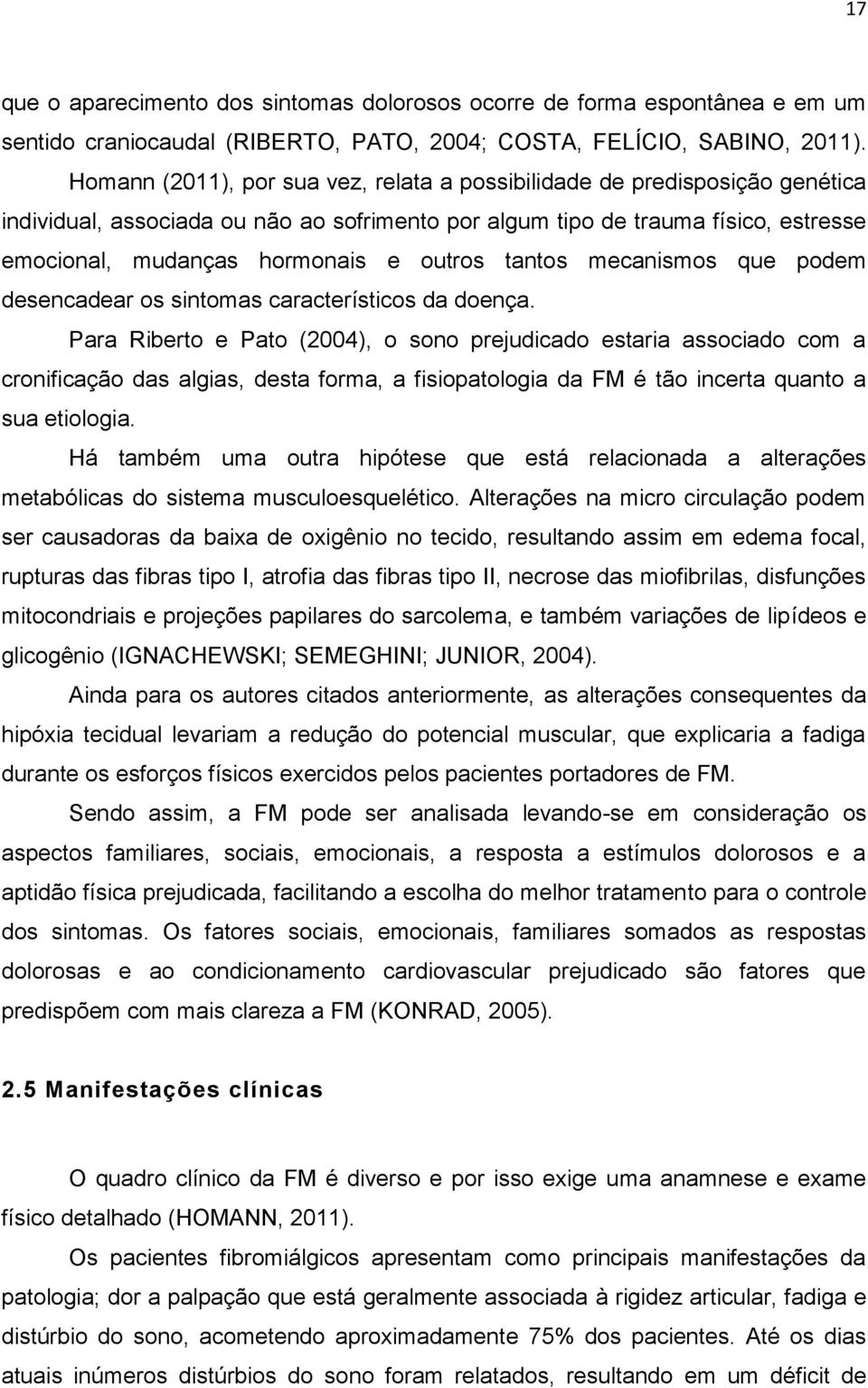 17

que o aparecimento dos sintomas dolorosos ocorre de forma espontânea e em um sentido craniocaudal (RIBERTO, PATO, 2004; COSTA, FELÍCIO, SABINO, 2011). Homann (2011), por sua vez, relata a possibilidade de predisposição genética individual, associada ou não ao sofrimento por algum tipo de trauma físico, estresse emocional, mudanças hormonais e outros tantos mecanismos que podem desencadear os sintomas característicos da doença.

Para Riberto e Pato (2004), o sono prejudicado estaria associado com a cronificação das algias, desta forma, a fisiopatologia da FM é tão incerta quanto a sua etiologia.

Há também uma outra hipótese que está relacionada a alterações metabólicas do sistema musculoesquelético. Alterações na micro circulação podem ser causadoras da baixa de oxigênio no tecido, resultando assim em edema focal, rupturas das fibras tipo I, atrofia das fibras tipo II, necrose das miofibrilas, disfunções mitocondriais e projeções papilares do sarcolema, e também variações de lipídeos e glicogênio (IGNACHEWSKI; SEMEGHINI; JUNIOR, 2004).

Ainda para os autores citados anteriormente, as alterações consequentes da hipóxia tecidual levariam a redução do potencial muscular, que explicaria a fadiga durante os esforços físicos exercidos pelos pacientes portadores de FM.

Sendo assim, a FM pode ser analisada levando-se em consideração os aspectos familiares, sociais, emocionais, a resposta a estímulos dolorosos e a aptidão física prejudicada, facilitando a escolha do melhor tratamento para o controle dos sintomas. Os fatores sociais, emocionais, familiares somados as respostas dolorosas e ao condicionamento cardiovascular prejudicado são fatores que predispõem com mais clareza a FM (KONRAD, 2005).

2.5 Manifestações clínicas

O quadro clínico da FM é diverso e por isso exige uma anamnese e exame físico detalhado (HOMANN, 2011).

Os pacientes fibromiálgicos apresentam como principais manifestações da patologia; dor a palpação que está geralmente associada à rigidez articular, fadiga e distúrbio do sono, acometendo aproximadamente 75% dos pacientes. Até os dias atuais inúmeros distúrbios do sono foram relatados, resultando em um déficit de